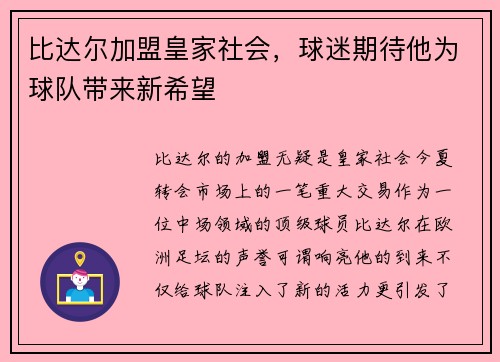 比达尔加盟皇家社会，球迷期待他为球队带来新希望

比达尔的加盟无疑是皇家社会今夏转会市场上的一笔重大交易作为一位中场领域的顶级球员比达尔在欧洲足坛的声誉可谓响亮他的到来不仅给球队注入了新的活力更引发了